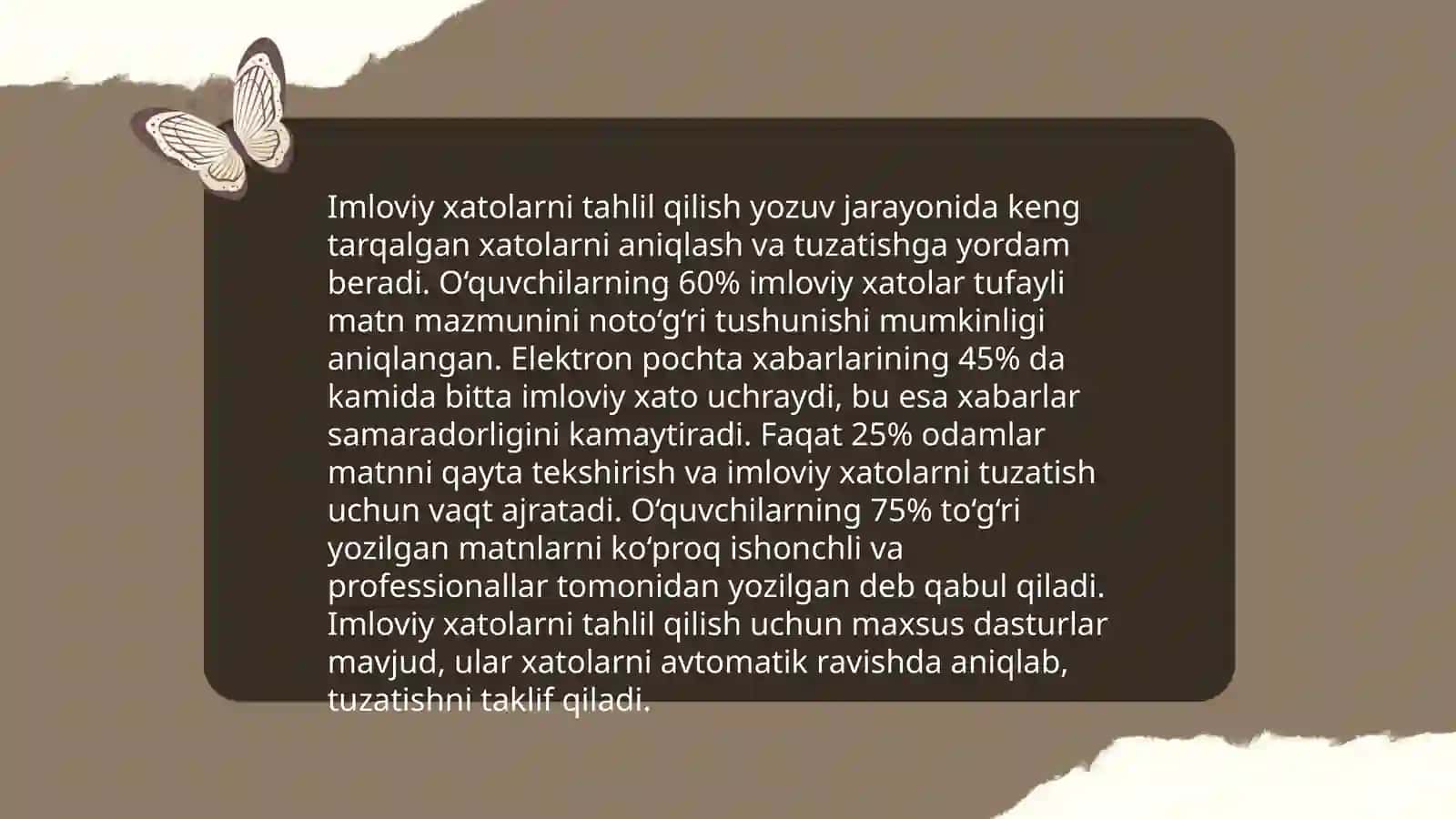 Imloviy xatolarni tahlil qilish yozuv jarayonida keng tarqalgan xatolarni aniqlash va tuzatishga yordam beradi. O'quvchilarning 60% imloviy xatolar tufayli matn mazmunini noto'g'ri tushunishi mumkinligi aniqlangan. Elektron pochta xabarlarining 45% da kamida bitta imloviy xato uchraydi, bu esa xabarlar samaradorligini kamaytiradi. Faqat 25% odamlar matnni qayta tekshirish va imloviy xatolarni tuzatish uchun vaqt ajratadi. O'quvchilarning 75% to'g'ri yozilgan matnlarni ko'proq ishonchli va professionallar tomonidan yozilgan deb qabul qiladi. Imloviy xatolarni tahlil qilish uchun maxsus dasturlar mavjud, ular xatolarni avtomatik ravishda aniqlab, tuzatishni taklif qiladi.